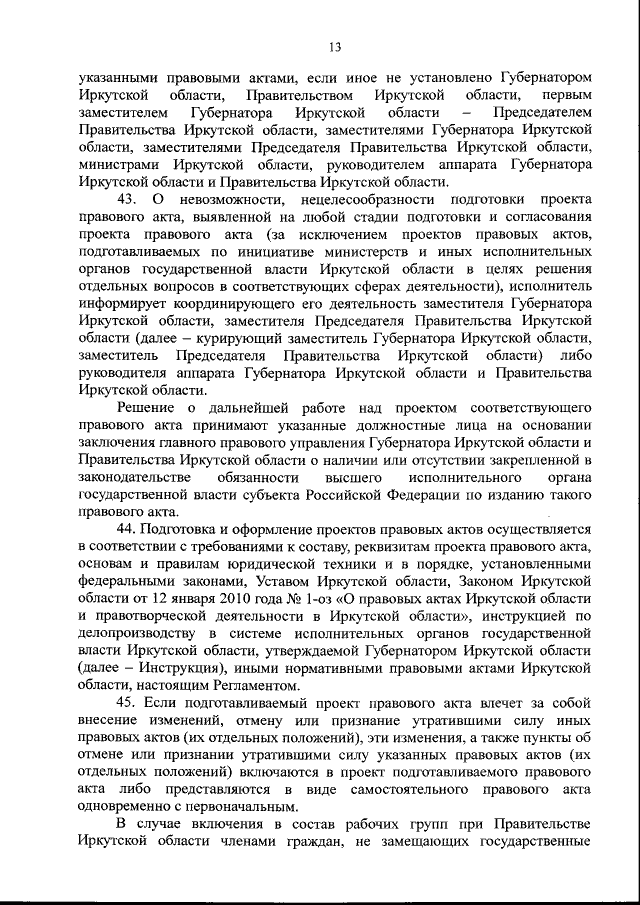 13

указанными правовыми актами, если иное не установлено Губернатором Иркутской области, Правительством Иркутской области, первым заместителем Губернатора Иркутской области – Председателем Правительства Иркутской области, заместителями Губернатора Иркутской области, заместителями Председателя Правительства Иркутской области, министрами Иркутской области, руководителем аппарата Губернатора Иркутской области и Правительства Иркутской области.

43. О невозможности, нецелесообразности подготовки проекта правового акта, выявленной на любой стадии подготовки и согласования проекта правового акта (за исключением проектов правовых актов, подготавливаемых по инициативе министерств и иных исполнительных органов государственной власти Иркутской области в целях решения отдельных вопросов в соответствующих сферах деятельности), исполнитель информирует координирующего его деятельность заместителя Губернатора Иркутской области, заместителя Председателя Правительства Иркутской области (далее – курирующий заместитель Губернатора Иркутской области, заместитель Председателя Правительства Иркутской области) либо руководителя аппарата Губернатора Иркутской области и Правительства Иркутской области.

Решение о дальнейшей работе над проектом соответствующего правового акта принимают указанные должностные лица на основании заключения главного правового управления Губернатора Иркутской области и Правительства Иркутской области о наличии или отсутствии закрепленной в законодательстве обязанности высшего исполнительного органа государственной власти субъекта Российской Федерации по изданию такого правового акта.

44. Подготовка и оформление проектов правовых актов осуществляется в соответствии с требованиями к составу, реквизитам проекта правового акта, основам и правилам юридической техники и в порядке, установленными федеральными законами, Уставом Иркутской области, Законом Иркутской области от 12 января 2010 года № 1-оз «О правовых актах Иркутской области и правотворческой деятельности в Иркутской области», инструкцией по делопроизводству в системе исполнительных органов государственной власти Иркутской области, утверждаемой Губернатором Иркутской области (далее – Инструкция), иными нормативными правовыми актами Иркутской области, настоящим Регламентом.

45. Если подготавливаемый проект правового акта влечет за собой внесение изменений, отмену или признание утратившими силу иных правовых актов (их отдельных положений), эти изменения, а также пункты об отмене или признании утратившими силу указанных правовых актов (их отдельных положений) включаются в проект подготавливаемого правового акта либо представляются в виде самостоятельного правового акта одновременно с первоначальным.

В случае включения в состав рабочих групп при Правительстве Иркутской области членами граждан, не замещающих государственные